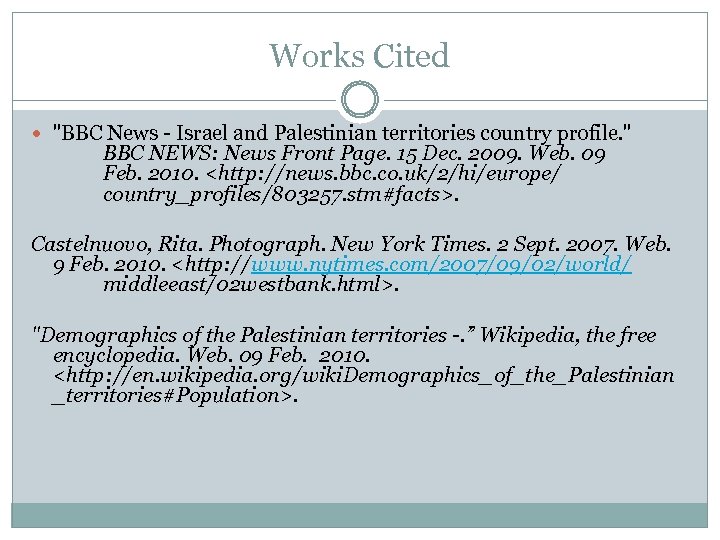 Works Cited

"BBC News - Israel and Palestinian territories country profile." BBC NEWS: News Front Page. 15 Dec. 2009. Web. 09 Feb. 2010. <http://news.bbc.co.uk/2/hi/europe/country_profiles/803257.stm#facts>.

Castelnuovo, Rita. Photograph. New York Times. 2 Sept. 2007. Web. 9 Feb. 2010. <http://www.nytimes.com/2007/09/02/world/middleeast/02westbank.html>.

"Demographics of the Palestinian territories -." Wikipedia, the free encyclopedia. Web. 09 Feb. 2010. <http://en.wikipedia.org/wikiDemographics_of_the_Palestinian_territories#Population>.